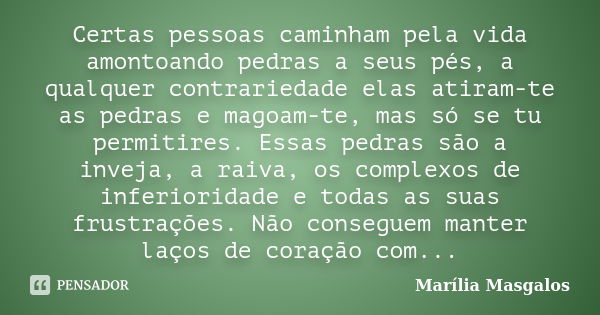 Certas pessoas caminham pela vida amontoando pedras a seus pés, a qualquer contrariedade elas atiram-te as pedras e magoam-te, mas só se tu permitires. Essas pedras são a inveja, a raiva, os complexos de inferioridade e todas as suas frustrações. Não conseguem manter laços de coração com...

PENSADOR

Marília Masgalos